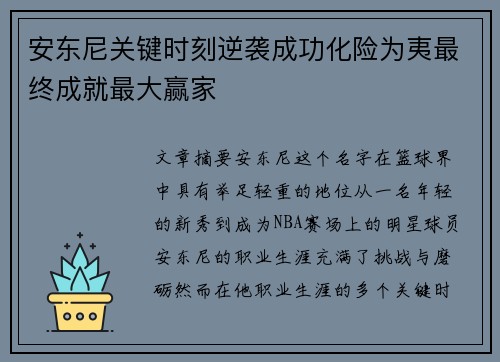 安东尼关键时刻逆袭成功化险为夷最终成就最大赢家

文章摘要安东尼这个名字在篮球界中具有举足轻重的地位从一名年轻的新秀到成为NBA赛场上的明星球员安东尼的职业生涯充满了挑战与磨砺然而在他职业生涯的多个关键时